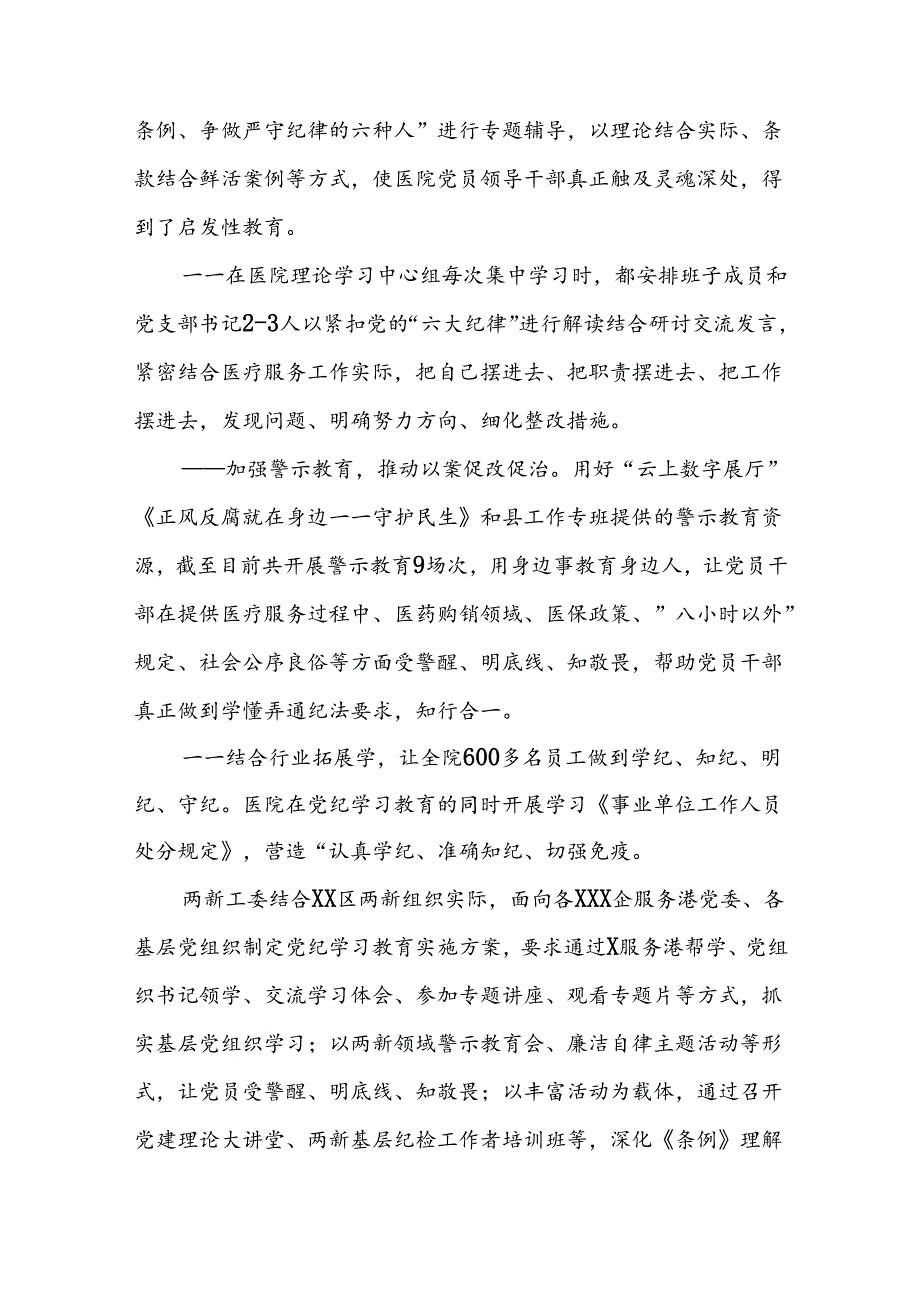 条例、争做严守纪律的六种人”进行专题辅导，以理论结合实际、条款结合鲜活案例等方式，使医院党员领导干部真正触及灵魂深处，得到了启发性教育。

一一在医院理论学习中心组每次集中学习时，都安排班子成员和党支部书记2-3人以紧扣党的“六大纪律”进行解读结合研讨交流发言，紧密结合医疗服务工作实际，把自己摆进去、把职责摆进去、把工作摆进去，发现问题、明确努力方向、细化整改措施。

——加强警示教育，推动以案促改促治。用好“云上数字展厅”《正风反腐就在身边一一守护民生》和县工作专班提供的警示教育资源，截至目前共开展警示教育9场次，用身边事教育身边人，让党员干部在提供医疗服务过程中、医药购销领域、医保政策、”八小时以外”规定、社会公序良俗等方面受警醒、明底线、知敬畏，帮助党员干部真正做到学懂弄通纪法要求，知行合一。

一一结合行业拓展学，让全院600多名员工做到学纪、知纪、明纪、守纪。医院在党纪学习教育的同时开展学习《事业单位工作人员处分规定》，营造“认真学纪、准确知纪、切强免疫。

两新工委结合XX区两新组织实际，面向各XXX企服务港党委、各基层党组织制定党纪学习教育实施方案，要求通过X服务港帮学、党组织书记领学、交流学习体会、参加专题讲座、观看专题片等方式，抓实基层党组织学习；以两新领域警示教育会、廉洁自律主题活动等形式，让党员受警醒、明底线、知敬畏；以丰富活动为载体，通过召开党建理论大讲堂、两新基层纪检工作者培训班等，深化《条例》理解